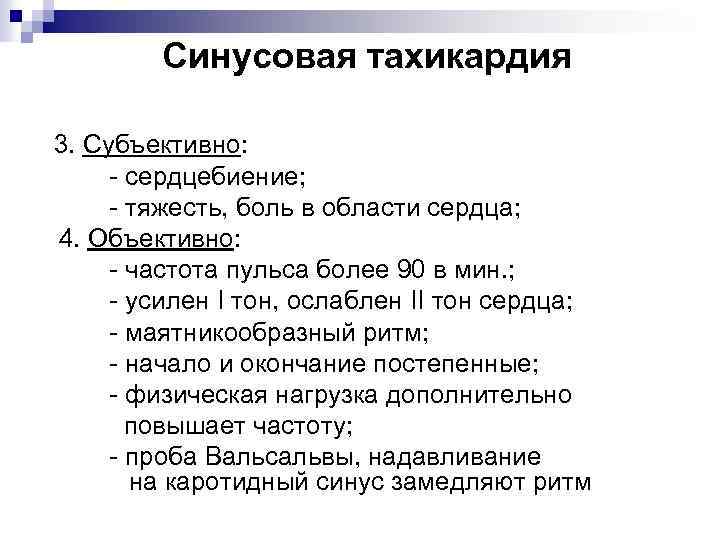 Синусовая тахикардия

3. Субъективно:
- сердцебиение;
- тяжесть, боль в области сердца;
4. Объективно:
- частота пульса более 90 в мин.;
- усилен I тон, ослаблен II тон сердца;
- маятникообразный ритм;
- начало и окончание постепенные;
- физическая нагрузка дополнительно повышает частоту;
- проба Вальсальвы, надавливание на каротидный синус замедляют ритм